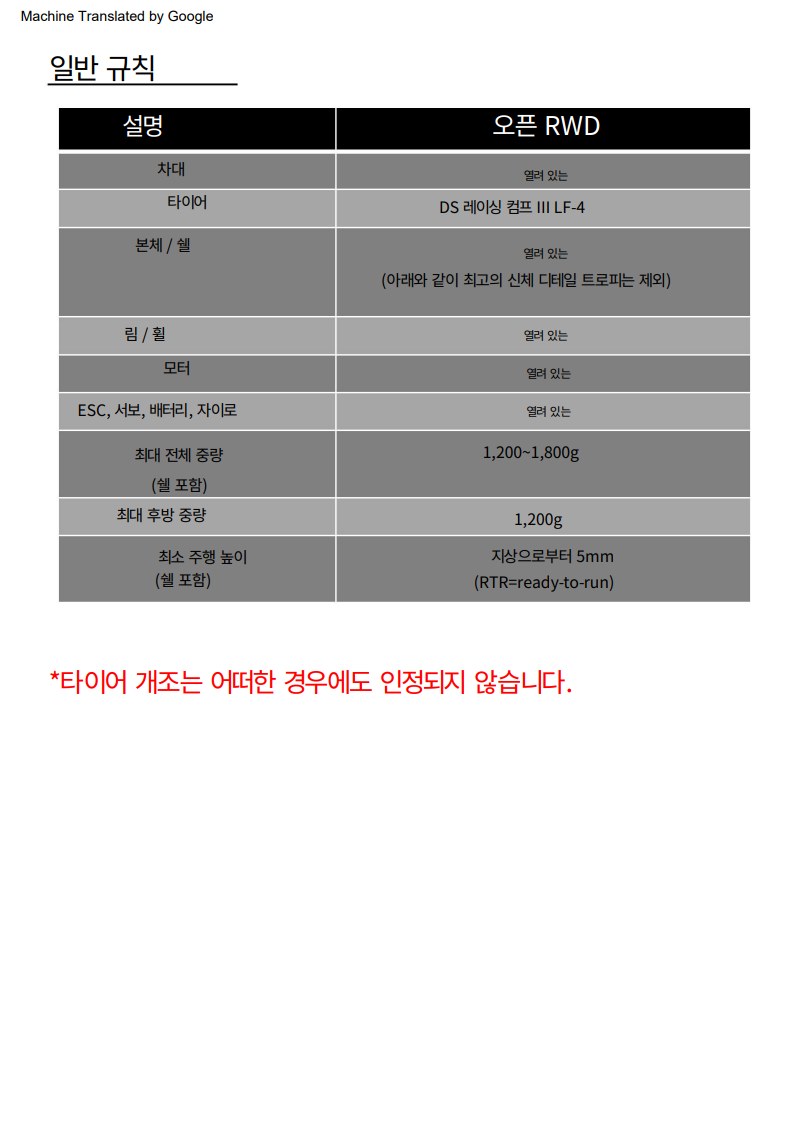 Machine Translated by Google

일반 규칙

| 설명 | 오픈 RWD |
|---|---|
| 차대 | 열려 있는 |
| 타이어 | DS 레이싱 컴프 III LF-4 |
| 본체 / 쉘 | 열려 있는 (아래와 같이 최고의 신체 디테일 트로피는 제외) |
| 림 / 휠 | 열려 있는 |
| 모터 | 열려 있는 |
| ESC, 서보, 배터리, 자이로 | 열려 있는 |
| 최대 전체 중량 (쉘 포함) | 1,200~1,800g |
| 최대 후방 중량 | 1,200g |
| 최소 주행 높이 (쉘 포함) | 지상으로부터 5mm (RTR=ready-to-run) |

*타이어 개조는 어떠한 경우에도 인정되지 않습니다.